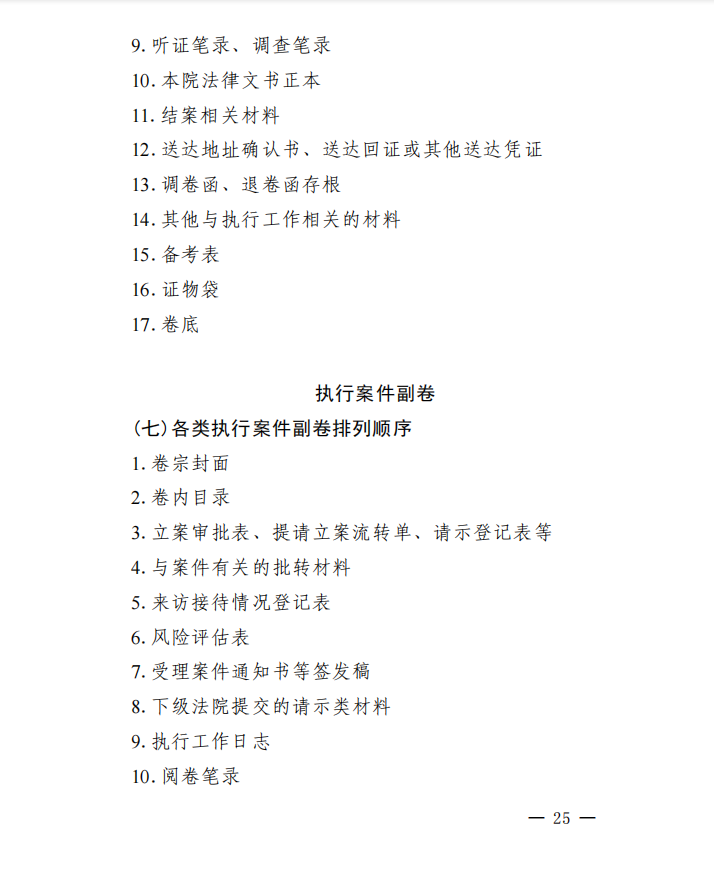 9. 听证笔录、调查笔录

10. 本院法律文书正本

11. 结案相关材料

12. 送达地址确认书、送达回证或其他送达凭证

13. 调卷函、退卷函存根

14. 其他与执行工作相关的材料

15. 备考表

16. 证物袋

17. 卷底

执行案件副卷

（七）各类执行案件副卷排列顺序

1. 卷宗封面

2. 卷内目录

3. 立案审批表、提请立案流转单、请示登记表等

4. 与案件有关的批转材料

5. 来访接待情况登记表

6. 风险评估表

7. 受理案件通知书等签发稿

8. 下级法院提交的请示类材料

9. 执行工作日志

10. 阅卷笔录

— 25 —